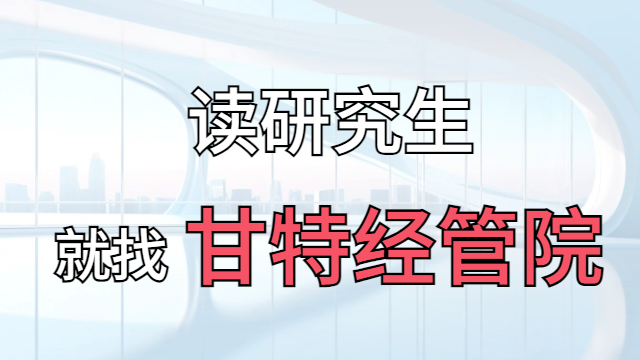 读研究生

就找 甘特经管院